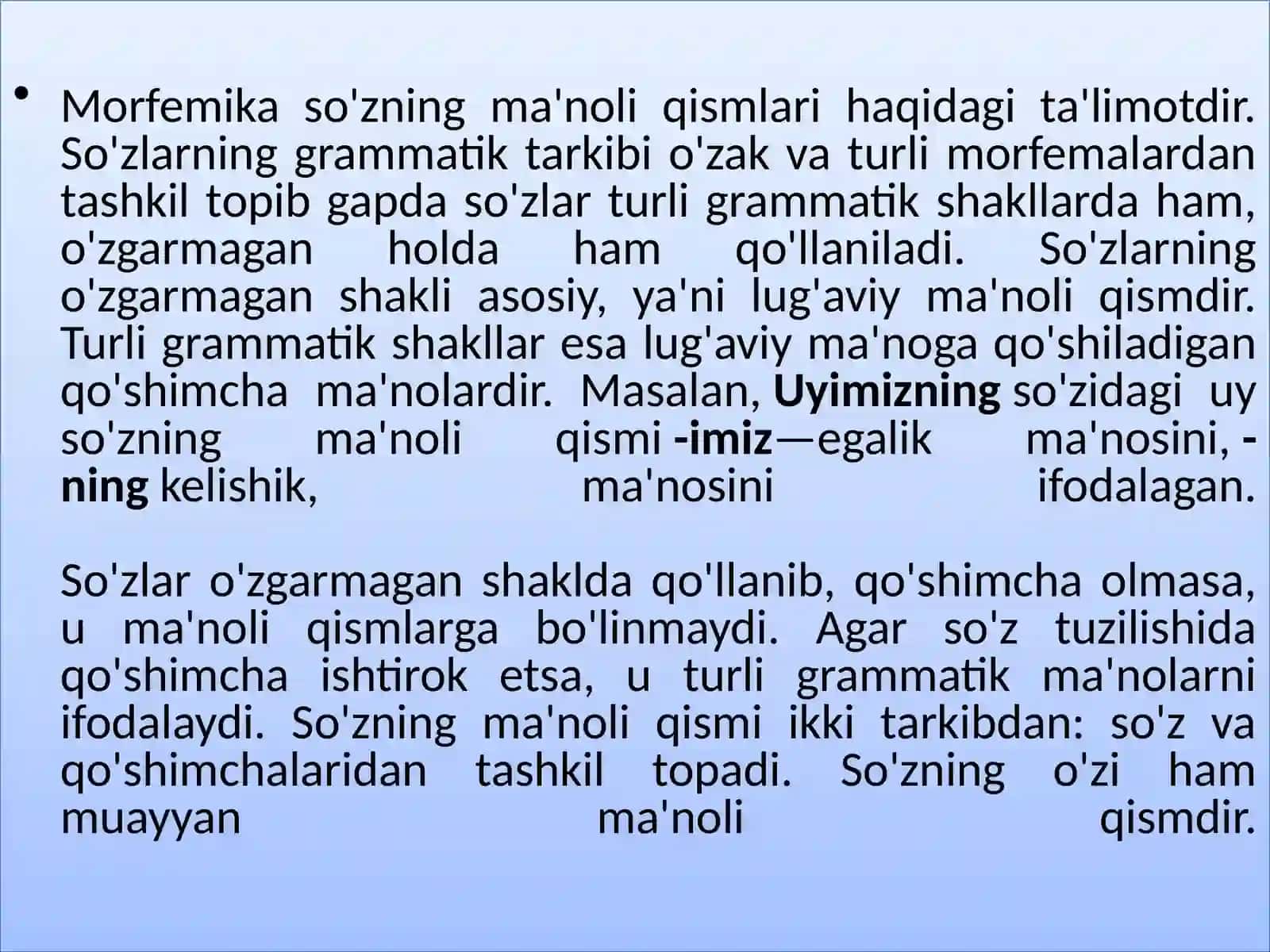 • Morfemika so'zning ma'noli qismlari haqidagi ta'limotdir. So'zlarning grammatik tarkibi o'zak va turli morfemalardan tashkil topib gapda so'zlar turli grammatik shakllarda ham, o'zgarmagan holda ham qo'llaniladi. So'zlarning o'zgarmagan shakli asosiy, ya'ni lug'aviy ma'noli qismdir. Turli grammatik shakllar esa lug'aviy ma'noga qo'shiladigan qo'shimcha ma'nolardir. Masalan, Uyimizning so'zidagi uy so'zning ma'noli qismi -imiz—egalik ma'nosini, -ning kelishik, ma'nosini ifodalagan.

So'zlar o'zgarmagan shaklda qo'llanib, qo'shimcha olmasa, u ma'noli qismlarga bo'linmaydi. Agar so'z tuzilishida qo'shimcha ishtirok etsa, u turli grammatik ma'nolarni ifodalaydi. So'zning ma'noli qismi ikki tarkibdan: so'z va qo'shimchalaridan tashkil topadi. So'zning o'zi ham muayyan ma'noli qismdir.